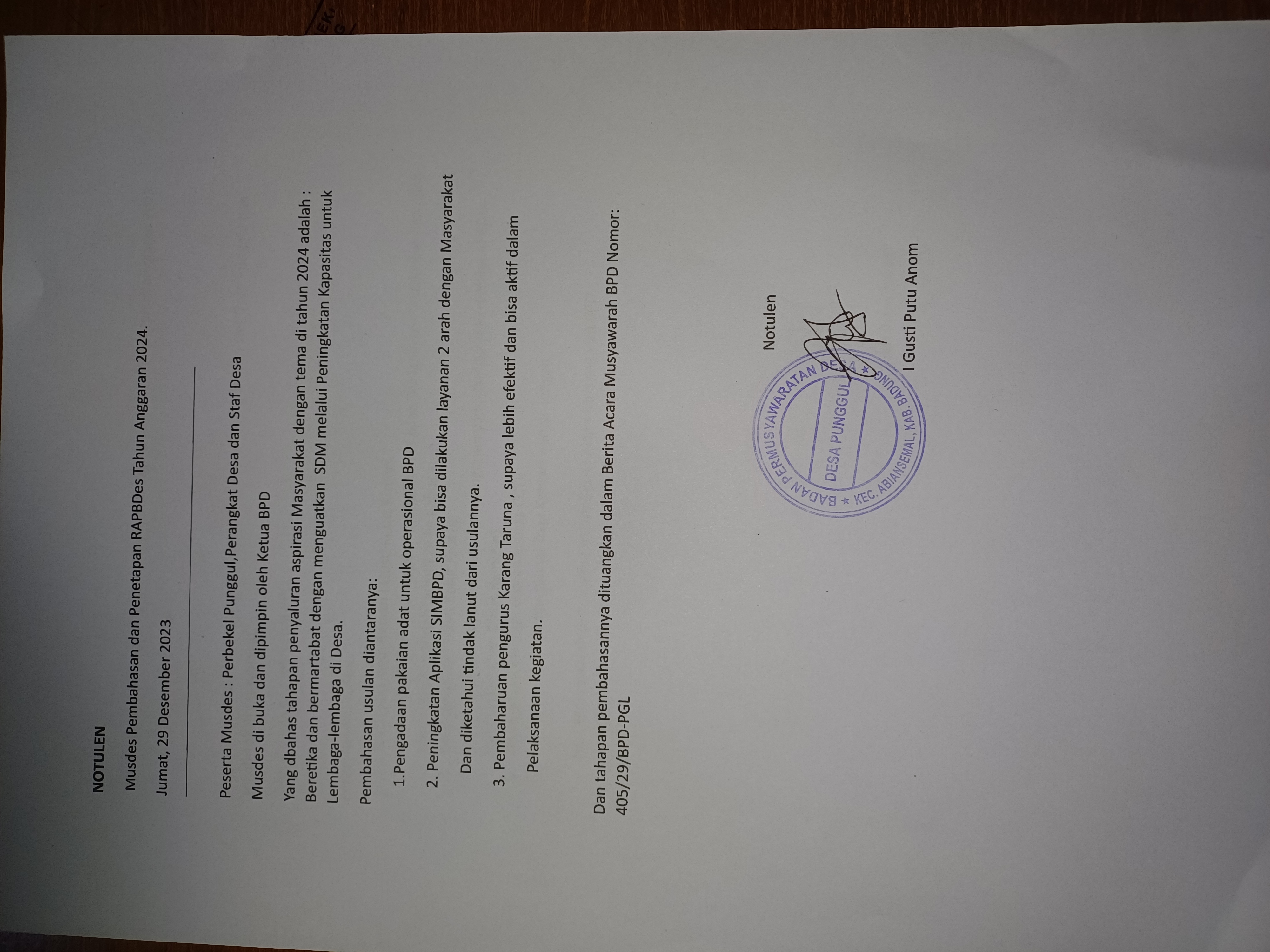 NOTULEN

Musdes Pembahasan dan Penetapan RAPBDes Tahun Anggaran 2024.

Jumat, 29 Desember 2023

Peserta Musdes : Perbekel Punggul,Perangkat Desa dan Staf Desa

Musdes di buka dan dipimpin oleh Ketua BPD

Yang dbahas tahapan penyaluran aspirasi Masyarakat dengan tema di tahun 2024 adalah : Beretika dan bermartabat dengan menguatkan SDM melalui Peningkatan Kapasitas untuk Lembaga-lembaga di Desa.

Pembahasan usulan diantaranya:

1.Pengadaan pakaian adat untuk operasional BPD

2. Peningkatan Aplikasi SIMBPD, supaya bisa dilakukan layanan 2 arah dengan Masyarakat Dan diketahui tindak lanut dari usulannya.

3. Pembaharuan pengurus Karang Taruna , supaya lebih efektif dan bisa aktif dalam Pelaksanaan kegiatan.

Dan tahapan pembahasannya dituangkan dalam Berita Acara Musyawarah BPD Nomor: 405/29/BPD-PGL

Notulen

BADAN PERMUSYAWARATAN DESA ★ KEC. ABIANSEMAL, KAB. BADUNG ★
DESA PUNGGUL

I Gusti Putu Anom